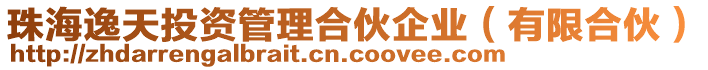 珠海逸天投资管理合伙企业（有限合伙）
http://zhdarrengalbrait.cn.coovee.com